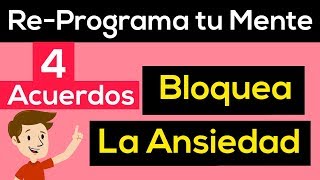 Re-Programa tu Mente

4
Acuerdos

Bloquea

La Ansiedad